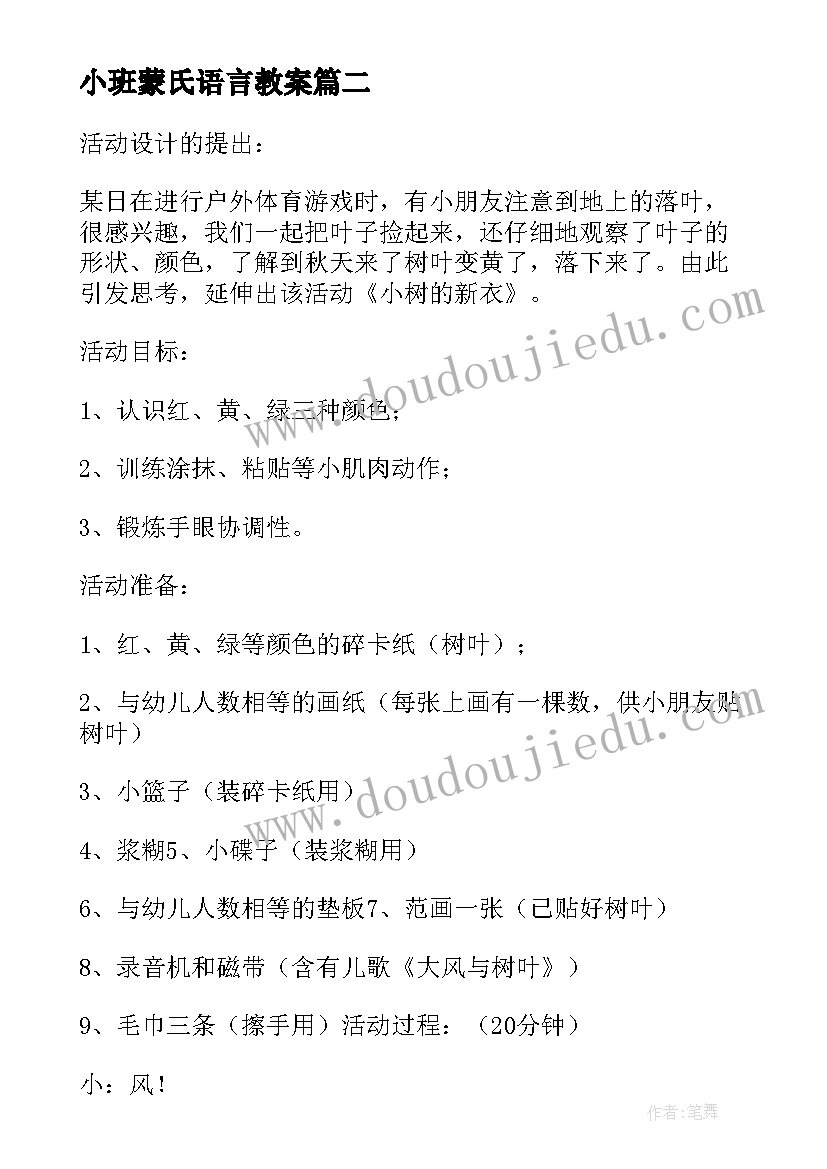 小班蒙氏语言教案篇二

活动设计的提出：

某日在进行户外体育游戏时，有小朋友注意到地上的落叶，很感兴趣，我们一起把叶子捡起来，还仔细地观察了叶子的形状、颜色，了解到秋天来了树叶变黄了，落下来了。由此引发思考，延伸出该活动《小树的新衣》。

活动目标：

1、认识红、黄、绿三种颜色；

2、训练涂抹、粘贴等小肌肉动作；

3、锻炼手眼协调性。

活动准备：

1、红、黄、绿等颜色的碎卡纸（树叶）；

2、与幼儿人数相等的画纸（每张上画有一棵数，供小朋友贴树叶）

3、小篮子（装碎卡纸用）

4、浆糊5、小碟子（装浆糊用）

6、与幼儿人数相等的垫板7、范画一张（已贴好树叶）

8、录音机和磁带（含有儿歌《大风与树叶》）

9、毛巾三条（擦手用）活动过程：（20分钟）

小：风！

www.doudoujiedu.com

www.doudoujiedu.com

作者:笔舞